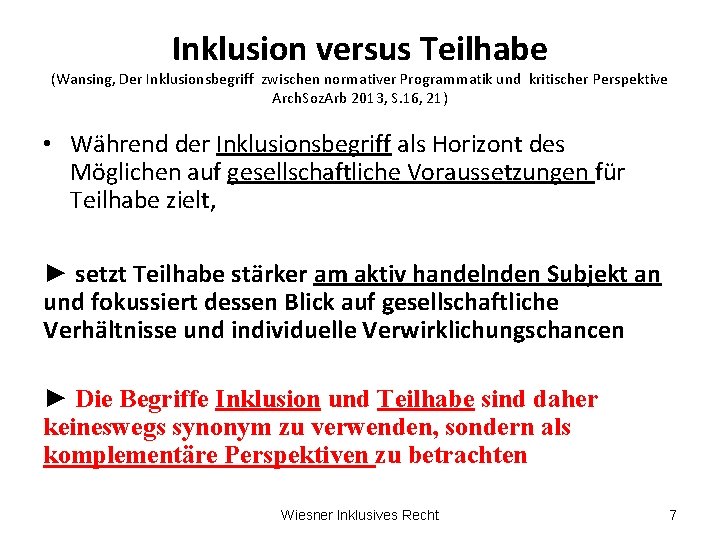 Inklusion versus Teilhabe
(Wansing, Der Inklusionsbegriff zwischen normativer Programmatik und kritischer Perspektive ArchSozArb 2013, S.16, 21)

• Während der Inklusionsbegriff als Horizont des Möglichen auf gesellschaftliche Voraussetzungen für Teilhabe zielt,

► setzt Teilhabe stärker am aktiv handelnden Subjekt an und fokussiert dessen Blick auf gesellschaftliche Verhältnisse und individuelle Verwirklichungschancen

► Die Begriffe Inklusion und Teilhabe sind daher keineswegs synonym zu verwenden, sondern als komplementäre Perspektiven zu betrachten

Wiesner Inklusives Recht

7